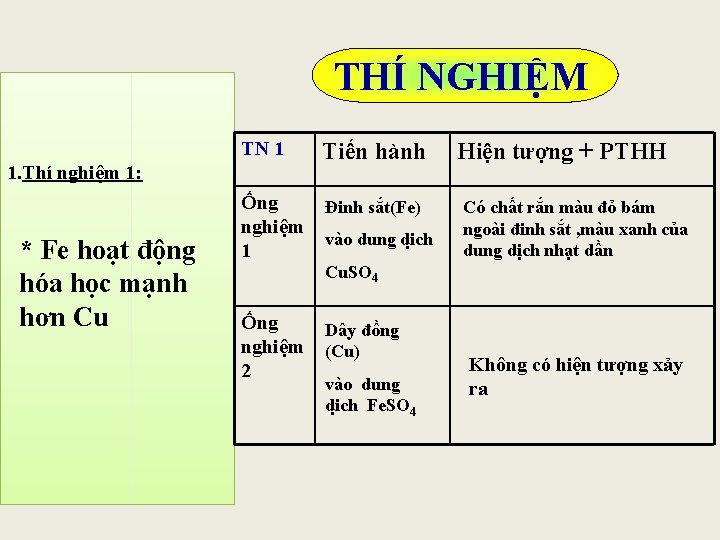 THÍ NGHIỆM

1.Thí nghiệm 1:

* Fe hoạt động hóa học mạnh hơn Cu

| TN 1 | Tiến hành | Hiện tượng + PTHH |
|---|---|---|
| Ống nghiệm 1 | Đinh sắt(Fe) vào dung dịch $CuSO_4$ | Có chất rắn màu đỏ bám ngoài đinh sắt ,màu xanh của dung dịch nhạt dần |
| Ống nghiệm 2 | Dây đồng (Cu) vào dung dịch $FeSO_4$ | Không có hiện tượng xảy ra |